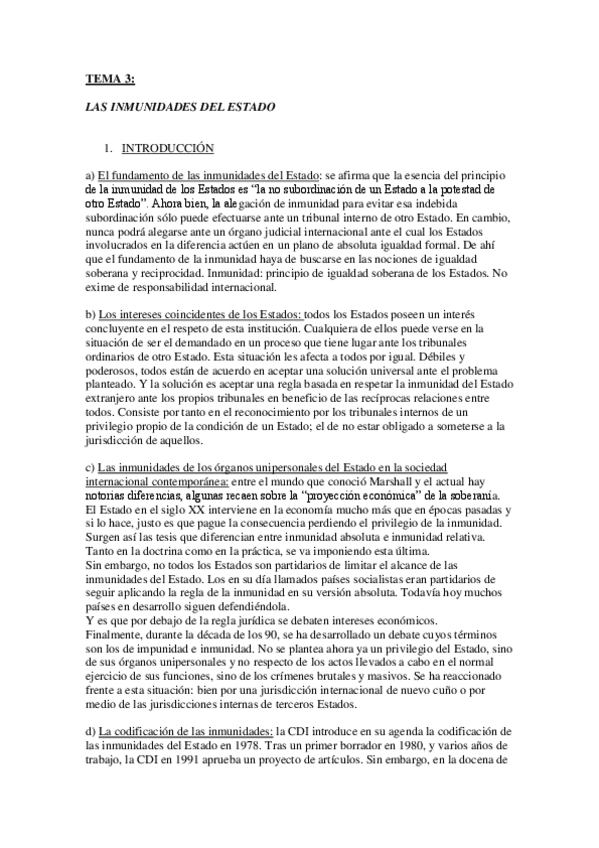 TEMA 3:

LAS INMUNIDADES DEL ESTADO

1. INTRODUCCIÓN

a) El fundamento de las inmunidades del Estado: se afirma que la esencia del principio de la inmunidad de los Estados es "la no subordinación de un Estado a la potestad de otro Estado". Ahora bien, la alegación de inmunidad para evitar esa indebida subordinación sólo puede efectuarse ante un tribunal interno de otro Estado. En cambio, nunca podrá alegarse ante un órgano judicial internacional ante el cual los Estados involucrados en la diferencia actúen en un plano de absoluta igualdad formal. De ahí que el fundamento de la inmunidad haya de buscarse en las nociones de igualdad soberana y reciprocidad. Inmunidad: principio de igualdad soberana de los Estados. No exime de responsabilidad internacional.

b) Los intereses coincidentes de los Estados: todos los Estados poseen un interés concluyente en el respeto de esta institución. Cualquiera de ellos puede verse en la situación de ser el demandado en un proceso que tiene lugar ante los tribunales ordinarios de otro Estado. Esta situación les afecta a todos por igual. Débiles y poderosos, todos están de acuerdo en aceptar una solución universal ante el problema planteado. Y la solución es aceptar una regla basada en respetar la inmunidad del Estado extranjero ante los propios tribunales en beneficio de las recíprocas relaciones entre todos. Consiste por tanto en el reconocimiento por los tribunales internos de un privilegio propio de la condición de un Estado; el de no estar obligado a someterse a la jurisdicción de aquellos.

c) Las inmunidades de los órganos unipersonales del Estado en la sociedad internacional contemporánea: entre el mundo que conoció Marshall y el actual hay notorias diferencias, algunas recaen sobre la "proyección económica" de la soberanía. El Estado en el siglo XX interviene en la economía mucho más que en épocas pasadas y si lo hace, justo es que pague la consecuencia perdiendo el privilegio de la inmunidad. Surgen así las tesis que diferencian entre inmunidad absoluta e inmunidad relativa. Tanto en la doctrina como en la práctica, se va imponiendo esta última.
Sin embargo, no todos los Estados son partidarios de limitar el alcance de las inmunidades del Estado. Los en su día llamados países socialistas eran partidarios de seguir aplicando la regla de la inmunidad en su versión absoluta. Todavía hoy muchos países en desarrollo siguen defendiéndola.
Y es que por debajo de la regla jurídica se debaten intereses económicos.
Finalmente, durante la década de los 90, se ha desarrollado un debate cuyos términos son los de impunidad e inmunidad. No se plantea ahora ya un privilegio del Estado, sino de sus órganos unipersonales y no respecto de los actos llevados a cabo en el normal ejercicio de sus funciones, sino de los crímenes brutales y masivos. Se ha reaccionado frente a esta situación: bien por una jurisdicción internacional de nuevo cuño o por medio de las jurisdicciones internas de terceros Estados.

d) La codificación de las inmunidades: la CDI introduce en su agenda la codificación de las inmunidades del Estado en 1978. Tras un primer borrador en 1980, y varios años de trabajo, la CDI en 1991 aprueba un proyecto de artículos. Sin embargo, en la docena de